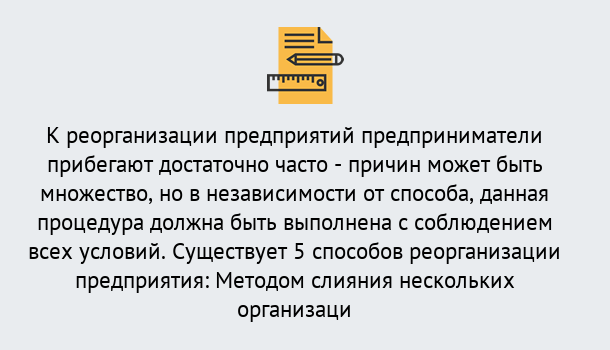 К реорганизации предприятий предприниматели прибегают достаточно часто - причин может быть множество, но в независимости от способа, данная процедура должна быть выполнена с соблюдением всех условий. Существует 5 способов реорганизации предприятия: Методом слияния нескольких организаци